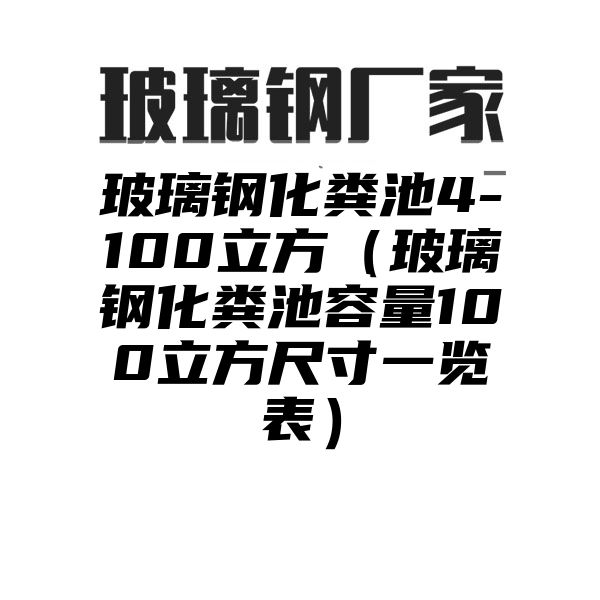 玻璃钢厂家

玻璃钢化粪池4-100立方（玻璃钢化粪池容量100立方尺寸一览表）